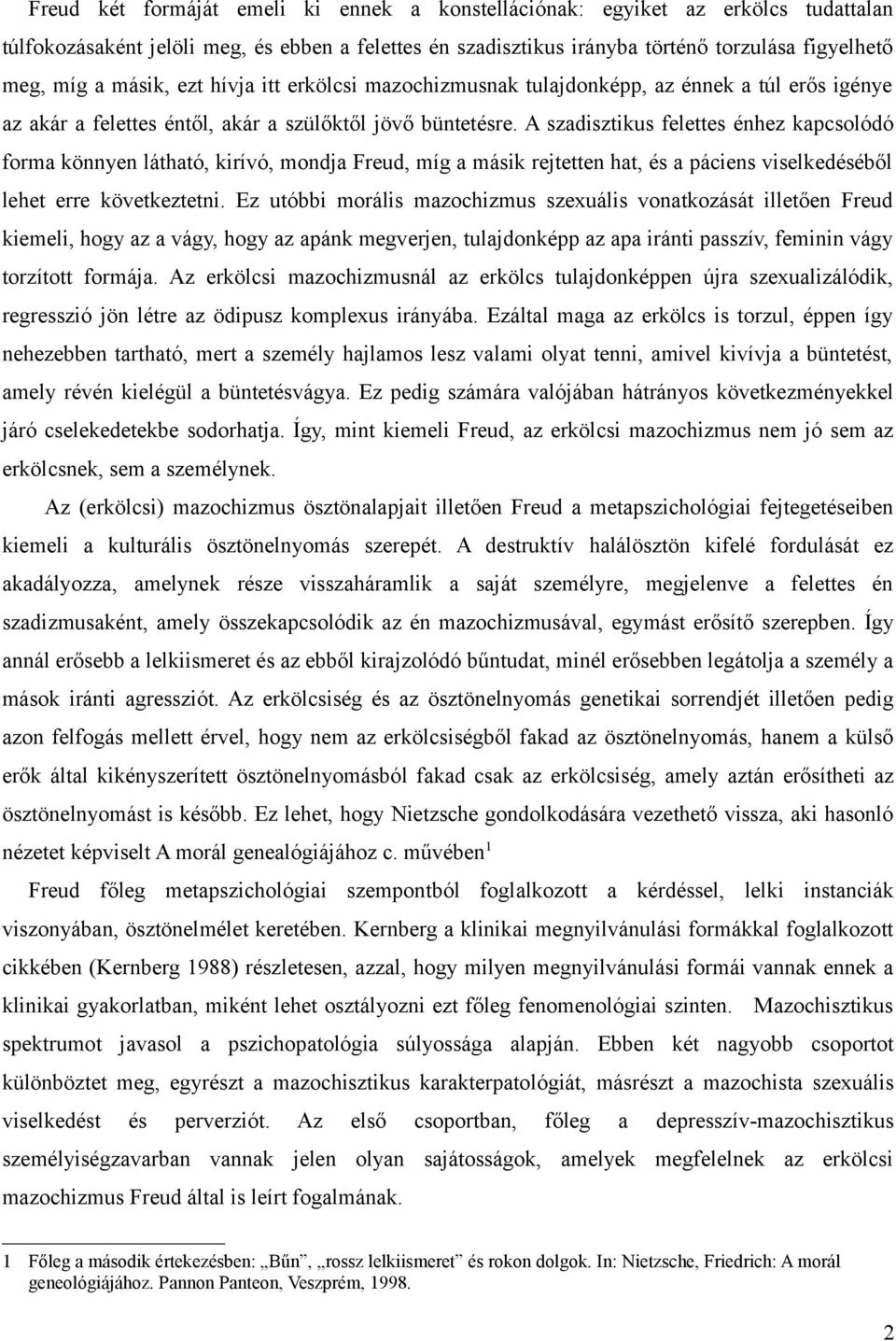 Freud két formáját emeli ki ennek a konstellációnak: egyiket az erkölcs tudattalan túlfokozásaként jelöli meg, és ebben a felettes én szadisztikus irányba történő torzulása figyelhető meg, míg a másik, ezt hívja itt erkölcsi mazochizmusnak tulajdonképp, az énnek a túl erős igénye az akár a felettes éntől, akár a szülőktől jövő büntetésre. A szadisztikus felettes énhez kapcsolódó forma könnyen látható, kirívó, mondja Freud, míg a másik rejtetten hat, és a páciens viselkedéséből lehet erre következtetni. Ez utóbbi morális mazochizmus szexuális vonatkozását illetően Freud kiemeli, hogy az a vágy, hogy az apánk megverjen, tulajdonképp az apa iránti passzív, feminin vágy torzított formája. Az erkölcsi mazochizmusnál az erkölcs tulajdonképpen újra szexualizálódik, regresszió jön létre az ödipusz komplexus irányába. Ezáltal maga az erkölcs is torzul, éppen így nehezebben tartható, mert a személy hajlamos lesz valami olyat tenni, amivel kivívja a büntetést, amely révén kielégül a büntetésvágya. Ez pedig számára valójában hátrányos következményekkel járó cselekedetekbe sodorhatja. Így, mint kiemeli Freud, az erkölcsi mazochizmus nem jó sem az erkölcsnek, sem a személynek.

Az (erkölcsi) mazochizmus ösztönalapjait illetően Freud a metapszichológiai fejtegetéseiben kiemeli a kulturális ösztönelnyomás szerepét. A destruktív halálösztön kifelé fordulását ez akadályozza, amelynek része visszaháramlik a saját személyre, megjelenve a felettes én szadizmusaként, amely összekapcsolódik az én mazochizmusával, egymást erősítő szerepben. Így annál erősebb a lelkiismeret és az ebből kirajzolódó bűntudat, minél erősebben legátolja a személy a mások iránti agressziót. Az erkölcsiség és az ösztönelnyomás genetikai sorrendjét illetően pedig azon felfogás mellett érvel, hogy nem az erkölcsiségből fakad az ösztönelnyomás, hanem a külső erők által kikényszerített ösztönelnyomásból fakad csak az erkölcsiség, amely aztán erősítheti az ösztönelnyomást is később. Ez lehet, hogy Nietzsche gondolkodására vezethető vissza, aki hasonló nézetet képviselt A morál genealógiájához c. művében$^1$

Freud főleg metapszichológiai szempontból foglalkozott a kérdéssel, lelki instanciák viszonyában, ösztönelmélet keretében. Kernberg a klinikai megnyilvánulási formákkal foglalkozott cikkében (Kernberg 1988) részletesen, azzal, hogy milyen megnyilvánulási formái vannak ennek a klinikai gyakorlatban, miként lehet osztályozni ezt főleg fenomenológiai szinten. Mazochisztikus spektrumot javasol a pszichopatológia súlyossága alapján. Ebben két nagyobb csoportot különböztet meg, egyrészt a mazochisztikus karakterpatológiát, másrészt a mazochista szexuális viselkedést és perverziót. Az első csoportban, főleg a depresszív-mazochisztikus személyiségzavarban vannak jelen olyan sajátosságok, amelyek megfelelnek az erkölcsi mazochizmus Freud által is leírt fogalmának.

1 Főleg a második értekezésben: „Bűn”, „rossz lelkiismeret” és rokon dolgok. In: Nietzsche, Friedrich: A morál geneológiájához. Pannon Panteon, Veszprém, 1998.

2